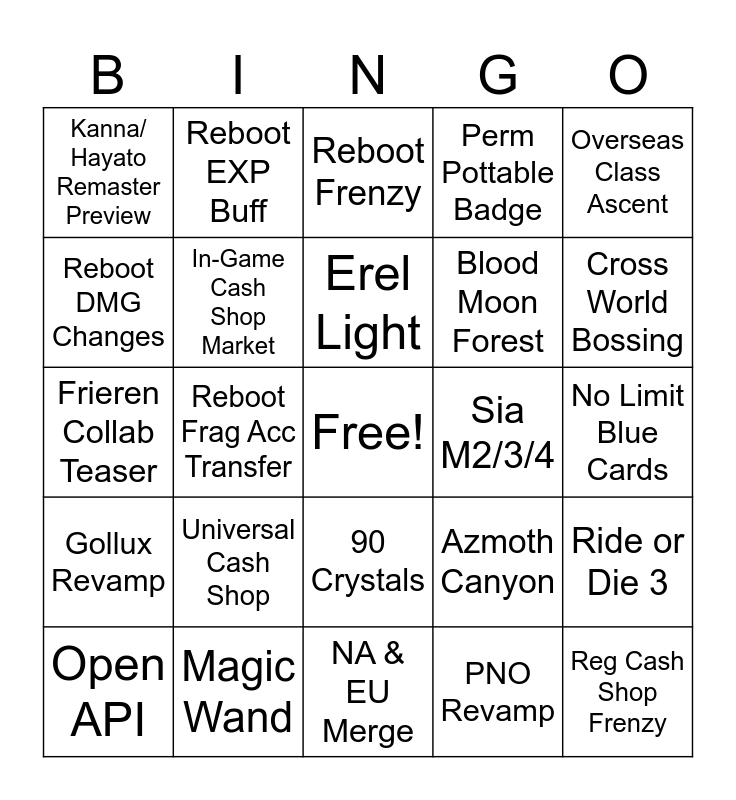 | B | I | N | G | O |
|---|---|---|---|---|
| Kanna/ Hayato Remaster Preview | Reboot EXP Buff | Reboot Frenzy | Perm Pottable Badge | Overseas Class Ascent |
| Reboot DMG Changes | In-Game Cash Shop Market | Erel Light | Blood Moon Forest | Cross World Bossing |
| Frieren Collab Teaser | Reboot Frag Acc Transfer | Free! | Sia M2/3/4 | No Limit Blue Cards |
| Gollux Revamp | Universal Cash Shop | 90 Crystals | Azmoth Canyon | Ride or Die 3 |
| Open API | Magic Wand | NA & EU Merge | PNO Revamp | Reg Cash Shop Frenzy |